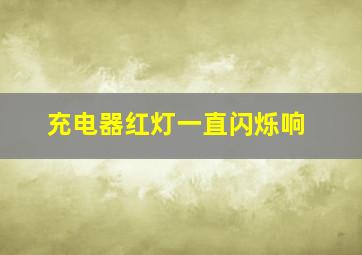 充电器红灯一直闪烁响